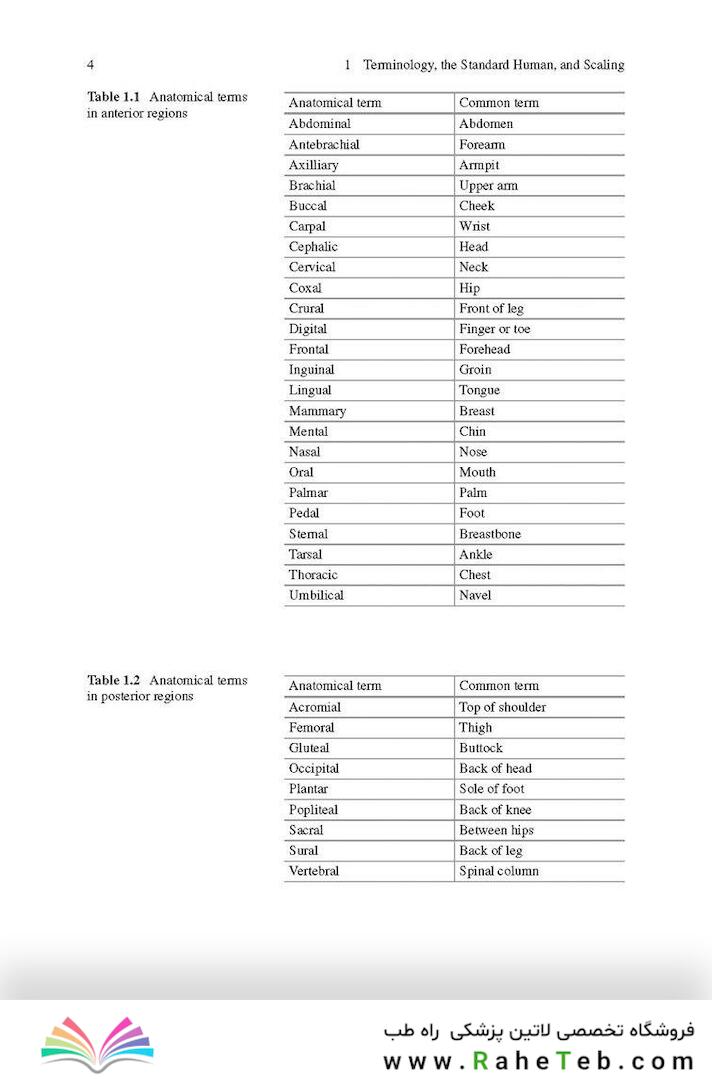 4 1 Terminology, the Standard Human, and Scaling

Table 1.1 Anatomical terms in anterior regions

| Anatomical term | Common term |
|---|---|
| Abdominal | Abdomen |
| Antebrachial | Forearm |
| Axilliary | Armpit |
| Brachial | Upper arm |
| Buccal | Cheek |
| Carpal | Wrist |
| Cephalic | Head |
| Cervical | Neck |
| Coxal | Hip |
| Crural | Front of leg |
| Digital | Finger or toe |
| Frontal | Forehead |
| Inguinal | Groin |
| Lingual | Tongue |
| Mammary | Breast |
| Mental | Chin |
| Nasal | Nose |
| Oral | Mouth |
| Palmar | Palm |
| Pedal | Foot |
| Sternal | Breastbone |
| Tarsal | Ankle |
| Thoracic | Chest |
| Umbilical | Navel |

Table 1.2 Anatomical terms in posterior regions

| Anatomical term | Common term |
|---|---|
| Acromial | Top of shoulder |
| Femoral | Thigh |
| Gluteal | Buttock |
| Occipital | Back of head |
| Plantar | Sole of foot |
| Popliteal | Back of knee |
| Sacral | Between hips |
| Sural | Back of leg |
| Vertebral | Spinal column |

فروشگاه تخصصی لاتین پزشکی راه طب
www.RaheTeb.com